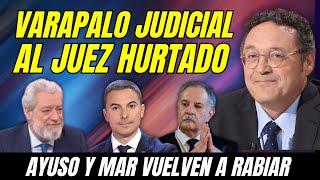 VARAPALO JUDICIAL AL JUEZ HURTADO

AYUSO Y MAR VUELVEN A RABIAR